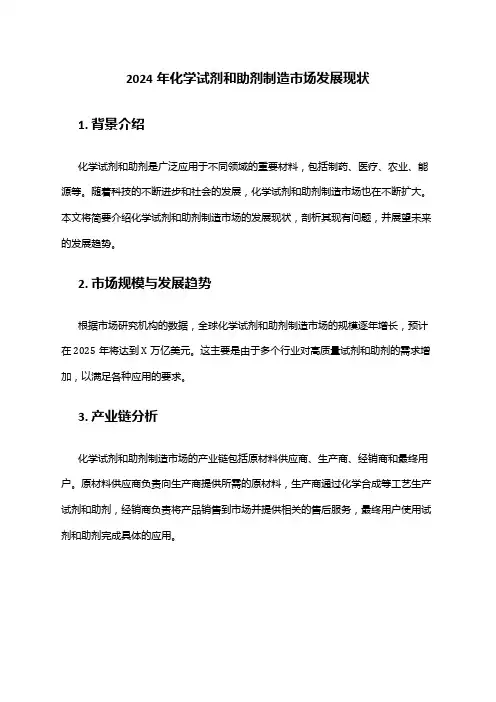 2024 年化学试剂和助剂制造市场发展现状

1. 背景介绍

化学试剂和助剂是广泛应用于不同领域的重要材料，包括制药、医疗、农业、能源等。随着科技的不断进步和社会的发展，化学试剂和助剂制造市场也在不断扩大。本文将简要介绍化学试剂和助剂制造市场的发展现状，剖析其现有问题，并展望未来的发展趋势。

2. 市场规模与发展趋势

根据市场研究机构的数据，全球化学试剂和助剂制造市场的规模逐年增长，预计在 2025 年将达到 X 万亿美元。这主要是由于多个行业对高质量试剂和助剂的需求增加，以满足各种应用的要求。

3. 产业链分析

化学试剂和助剂制造市场的产业链包括原材料供应商、生产商、经销商和最终用户。原材料供应商负责向生产商提供所需的原材料，生产商通过化学合成等工艺生产试剂和助剂，经销商负责将产品销售到市场并提供相关的售后服务，最终用户使用试剂和助剂完成具体的应用。